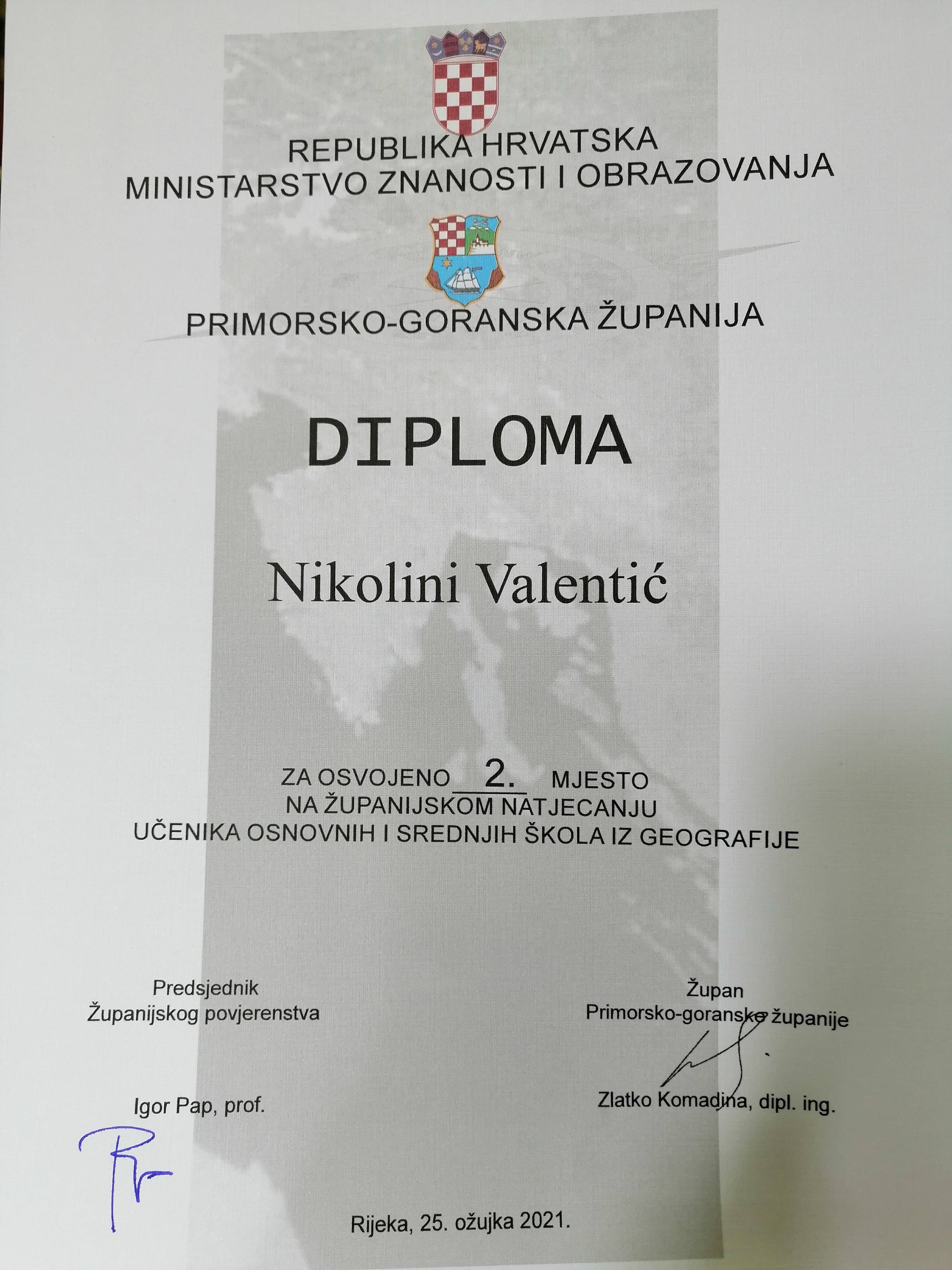 REPUBLIKA HRVATSKA
MINISTARSTVO ZNANOSTI I OBRAZOVANJA

PRIMORSKO-GORANSKA ŽUPANIJA

DIPLOMA

Nikolini Valentić

ZA OSVOJENO 2. MJESTO
NA ŽUPANIJSKOM NATJECANJU
UČENIKA OSNOVNIH I SREDNJIH ŠKOLA IZ GEOGRAFIJE

Predsjednik
Županijskog povjerenstva

Igor Pap, prof.

Župan
Primorsko-goranske županije

Zlatko Komadina, dipl. ing.

Rijeka, 25. ožujka 2021.